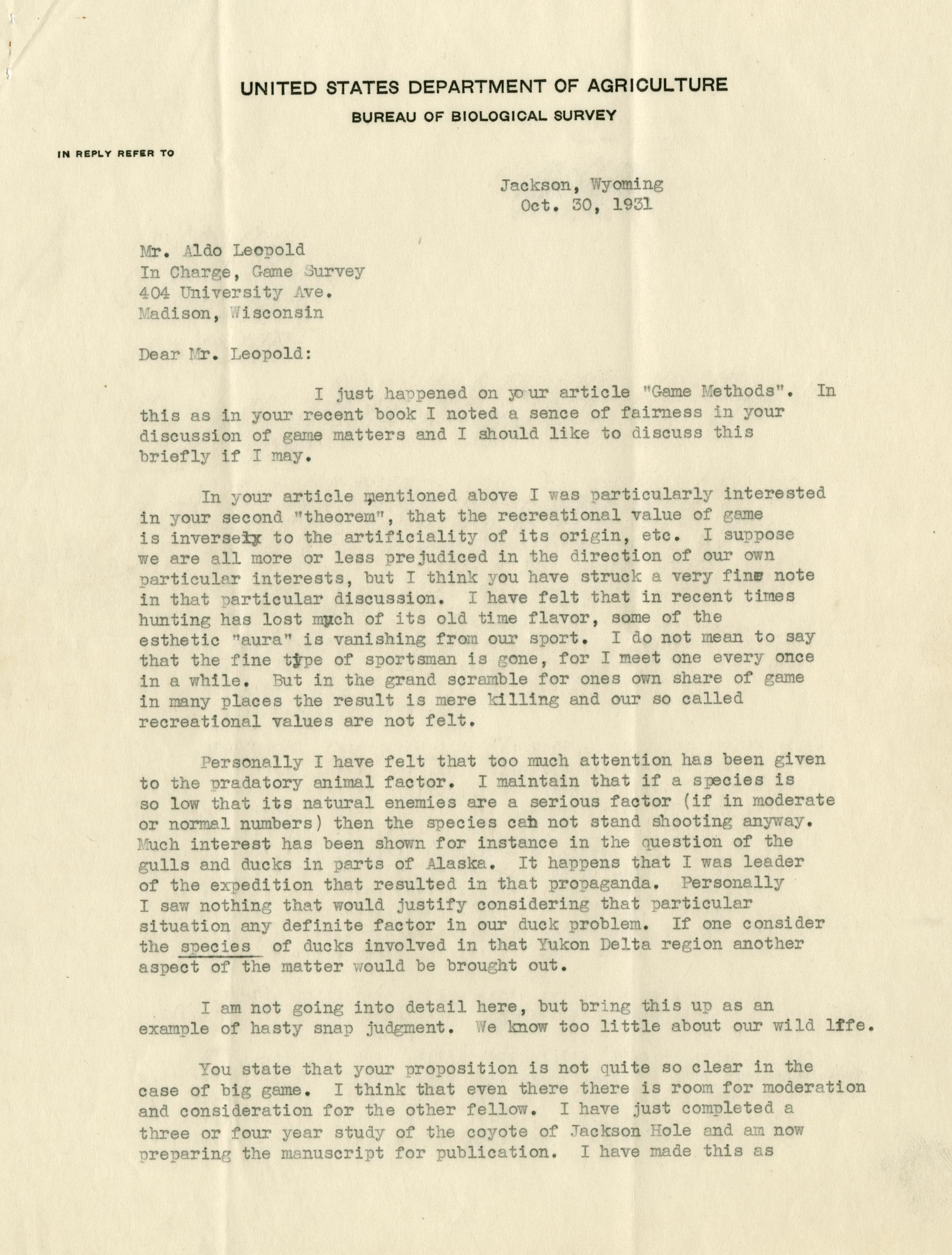 UNITED STATES DEPARTMENT OF AGRICULTURE
BUREAU OF BIOLOGICAL SURVEY

IN REPLY REFER TO

Jackson, Wyoming
Oct. 30, 1931

Mr. Aldo Leopold
In Charge, Game Survey
404 University Ave.
Madison, Wisconsin

Dear Mr. Leopold:

I just happened on your article "Game Methods". In this as in your recent book I noted a sence of fairness in your discussion of game matters and I should like to discuss this briefly if I may.

In your article mentioned above I was particularly interested in your second "theorem", that the recreational value of game is inversely to the artificiality of its origin, etc. I suppose we are all more or less prejudiced in the direction of our own particular interests, but I think you have struck a very fine note in that particular discussion. I have felt that in recent times hunting has lost much of its old time flavor, some of the esthetic "aura" is vanishing from our sport. I do not mean to say that the fine type of sportsman is gone, for I meet one every once in a while. But in the grand scramble for ones own share of game in many places the result is mere killing and our so called recreational values are not felt.

Personally I have felt that too much attention has been given to the pradatory animal factor. I maintain that if a species is so low that its natural enemies are a serious factor (if in moderate or normal numbers) then the species can not stand shooting anyway. Much interest has been shown for instance in the question of the gulls and ducks in parts of Alaska. It happens that I was leader of the expedition that resulted in that propaganda. Personally I saw nothing that would justify considering that particular situation any definite factor in our duck problem. If one consider the species of ducks involved in that Yukon Delta region another aspect of the matter would be brought out.

I am not going into detail here, but bring this up as an example of hasty snap judgment. We know too little about our wild life.

You state that your proposition is not quite so clear in the case of big game. I think that even there there is room for moderation and consideration for the other fellow. I have just completed a three or four year study of the coyote of Jackson Hole and am now preparing the manuscript for publication. I have made this as